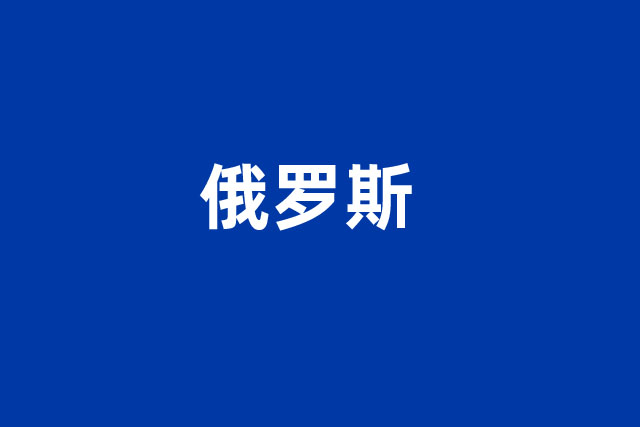 俄罗斯